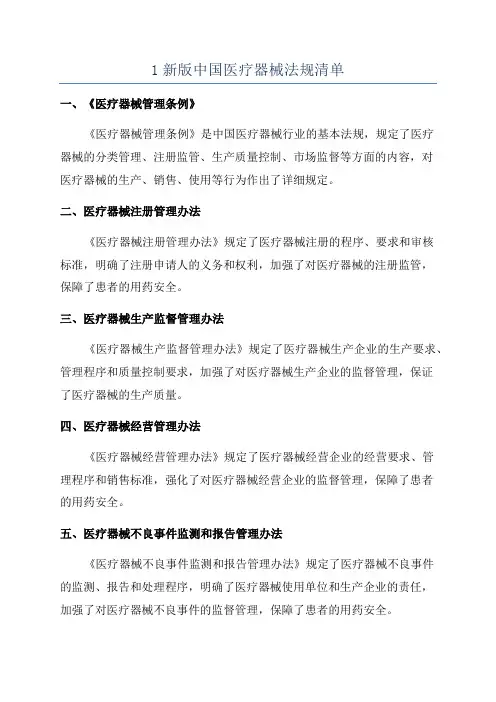 1 新版中国医疗器械法规清单

一、《医疗器械管理条例》

《医疗器械管理条例》是中国医疗器械行业的基本法规，规定了医疗器械的分类管理、注册监管、生产质量控制、市场监督等方面的内容，对医疗器械的生产、销售、使用等行为作出了详细规定。

二、医疗器械注册管理办法

《医疗器械注册管理办法》规定了医疗器械注册的程序、要求和审核标准，明确了注册申请人的义务和权利，加强了对医疗器械的注册监管，保障了患者的用药安全。

三、医疗器械生产监督管理办法

《医疗器械生产监督管理办法》规定了医疗器械生产企业的生产要求、管理程序和质量控制要求，加强了对医疗器械生产企业的监督管理，保证了医疗器械的生产质量。

四、医疗器械经营管理办法

《医疗器械经营管理办法》规定了医疗器械经营企业的经营要求、管理程序和销售标准，强化了对医疗器械经营企业的监督管理，保障了患者的用药安全。

五、医疗器械不良事件监测和报告管理办法

《医疗器械不良事件监测和报告管理办法》规定了医疗器械不良事件的监测、报告和处理程序，明确了医疗器械使用单位和生产企业的责任，加强了对医疗器械不良事件的监督管理，保障了患者的用药安全。